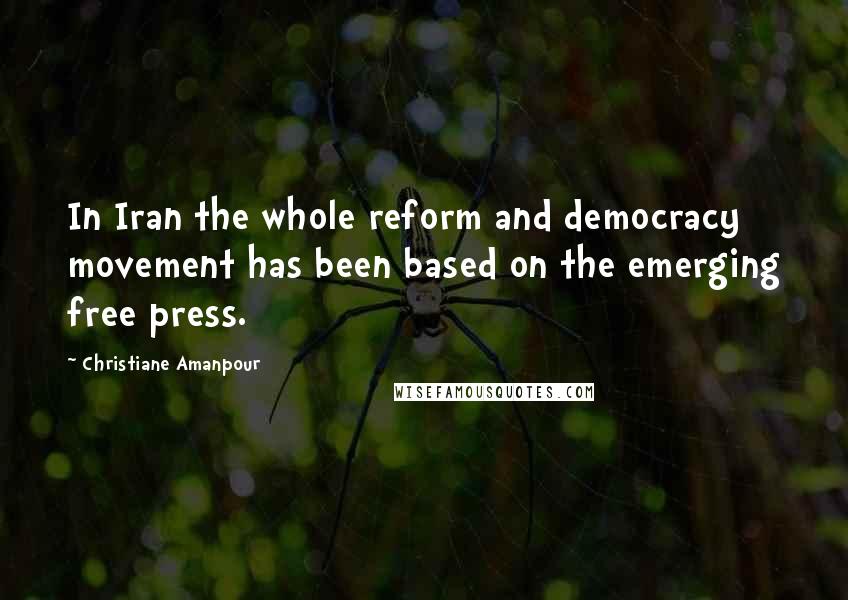 In Iran the whole reform and democracy movement has been based on the emerging free press.

- Christiane Amanpour

WISEFAMOUSQUOTES.COM